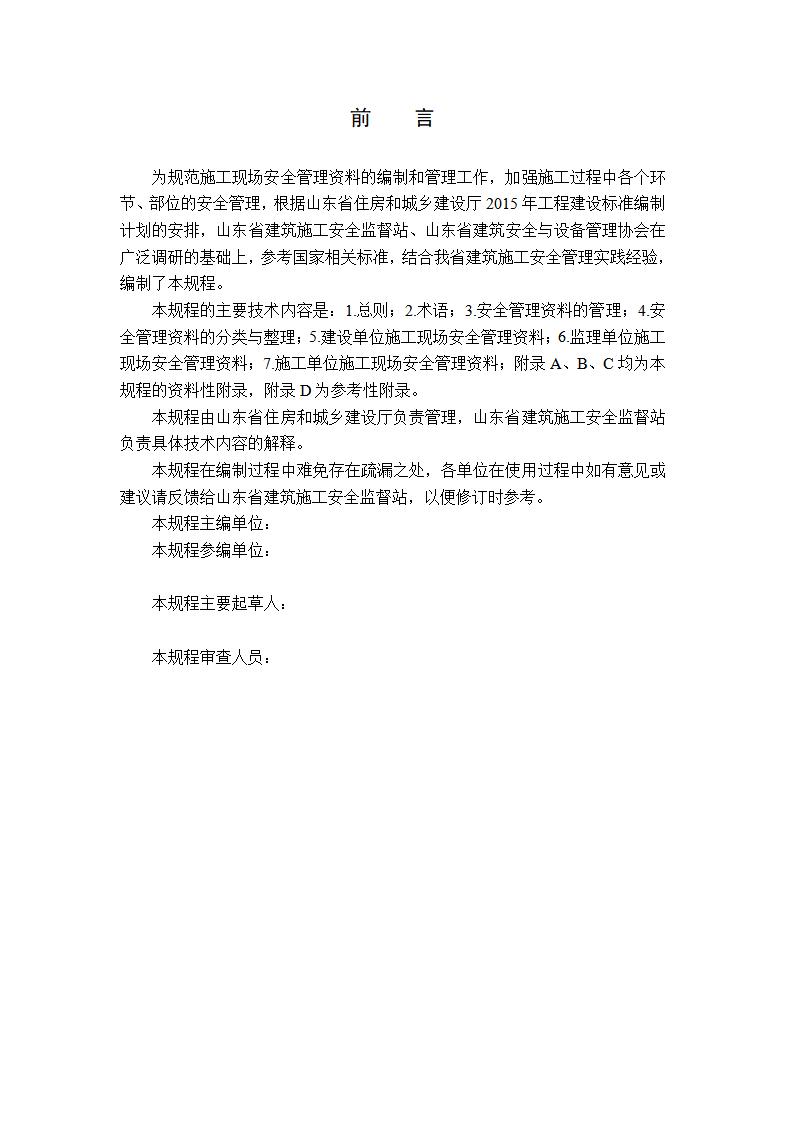 前　言

为规范施工现场安全管理资料的编制和管理工作，加强施工过程中各个环节、部位的安全管理，根据山东省住房和城乡建设厅 2015 年工程建设标准编制计划的安排，山东省建筑施工安全监督站、山东省建筑安全与设备管理协会在广泛调研的基础上，参考国家相关标准，结合我省建筑施工安全管理实践经验，编制了本规程。

本规程的主要技术内容是：1.总则；2.术语；3.安全管理资料的管理；4.安全管理资料的分类与整理；5.建设单位施工现场安全管理资料；6.监理单位施工现场安全管理资料；7.施工单位施工现场安全管理资料；附录 A、B、C 均为本规程的资料性附录，附录 D 为参考性附录。

本规程由山东省住房和城乡建设厅负责管理，山东省建筑施工安全监督站负责具体技术内容的解释。

本规程在编制过程中难免存在疏漏之处，各单位在使用过程中如有意见或建议请反馈给山东省建筑施工安全监督站，以便修订时参考。

本规程主编单位：

本规程参编单位：

本规程主要起草人：

本规程审查人员：